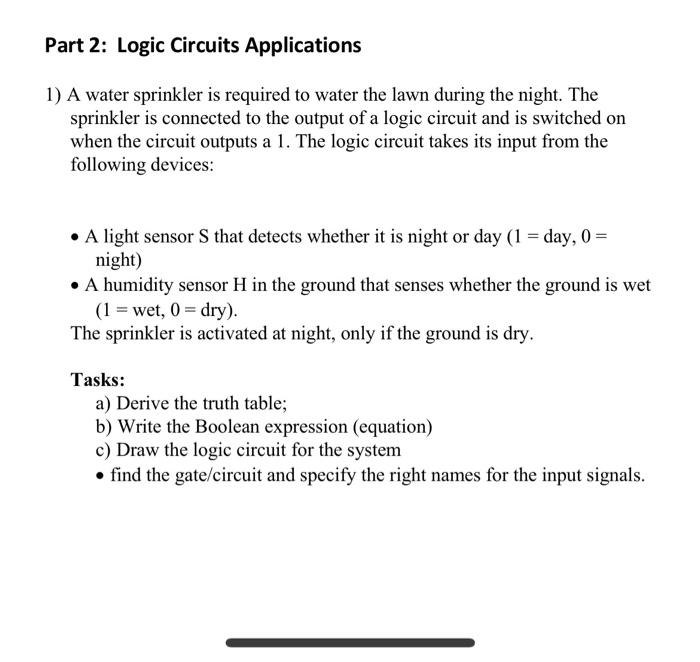 Part 2: Logic Circuits Applications

1) A water sprinkler is required to water the lawn during the night. The sprinkler is connected to the output of a logic circuit and is switched on when the circuit outputs a 1. The logic circuit takes its input from the following devices:

• A light sensor S that detects whether it is night or day (1 = day, 0 = night)
• A humidity sensor H in the ground that senses whether the ground is wet (1 = wet, 0 = dry).

The sprinkler is activated at night, only if the ground is dry.

Tasks:
a) Derive the truth table;
b) Write the Boolean expression (equation)
c) Draw the logic circuit for the system
• find the gate/circuit and specify the right names for the input signals.